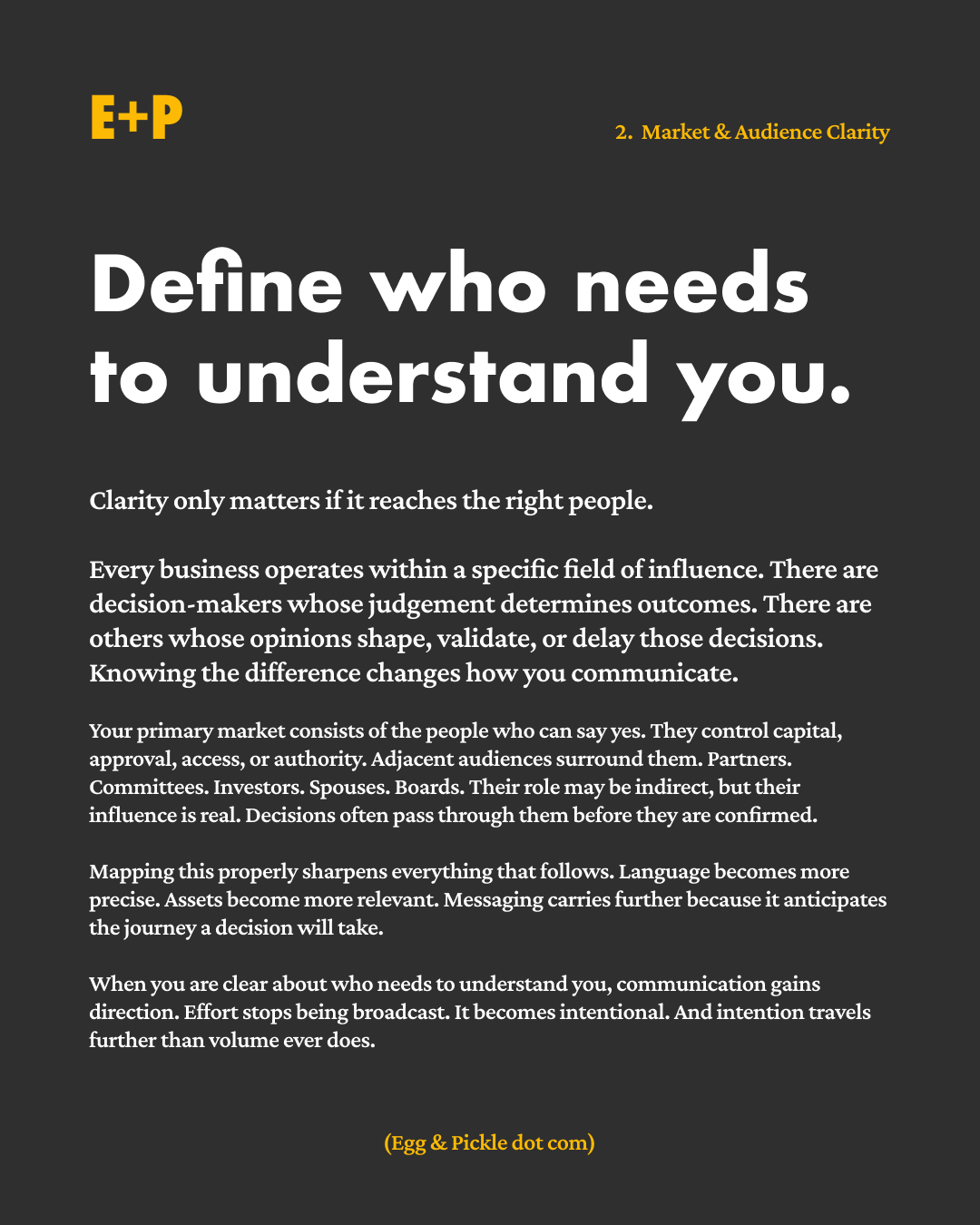 E+P

2. Market & Audience Clarity

Define who needs to understand you.

Clarity only matters if it reaches the right people.

Every business operates within a specific field of influence. There are decision-makers whose judgement determines outcomes. There are others whose opinions shape, validate, or delay those decisions. Knowing the difference changes how you communicate.

Your primary market consists of the people who can say yes. They control capital, approval, access, or authority. Adjacent audiences surround them. Partners. Committees. Investors. Spouses. Boards. Their role may be indirect, but their influence is real. Decisions often pass through them before they are confirmed.

Mapping this properly sharpens everything that follows. Language becomes more precise. Assets become more relevant. Messaging carries further because it anticipates the journey a decision will take.

When you are clear about who needs to understand you, communication gains direction. Effort stops being broadcast. It becomes intentional. And intention travels further than volume ever does.

(Egg & Pickle dot com)